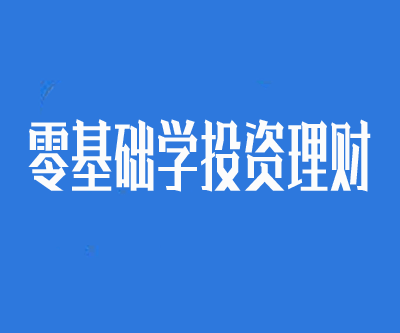 零基础学投资理财